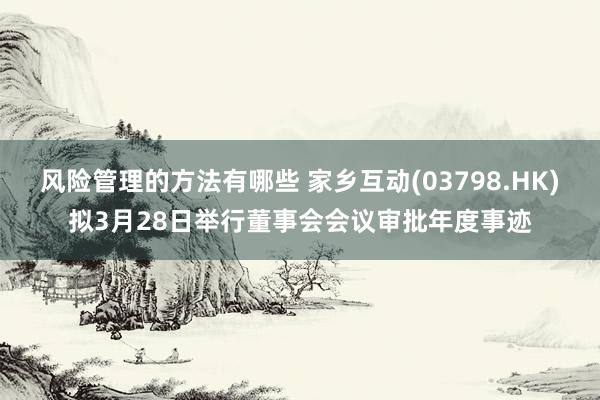 风险管理的方法有哪些 家乡互动(03798.HK)拟3月28日举行董事会会议审批年度事迹